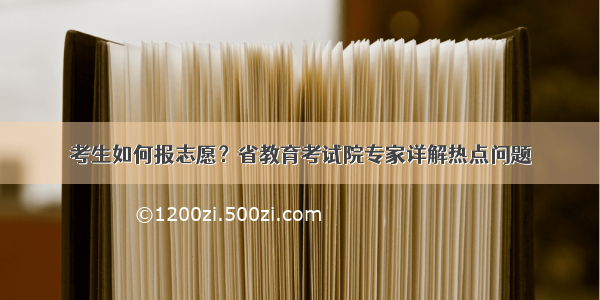 考生如何报志愿？省教育考试院专家详解热点问题

©1200zi.500zi.com